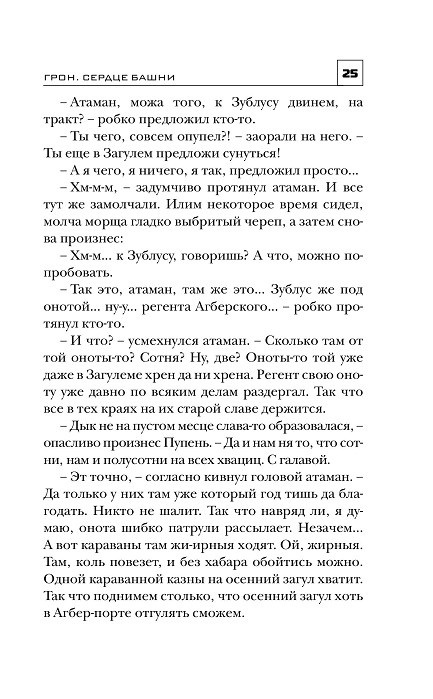 ГРОН. СЕРДЦЕ БАШНИ 25

– Атаман, можа того, к Зублусу двинем, на тракт? – робко предложил кто-то.

– Ты чего, совсем опупел?! – заорали на него. – Ты еще в Загулем предложи сунуться!

– А я чего, я ничего, я так, предложил просто...

– Хм-м-м, – задумчиво протянул атаман. И все тут же замолчали. Илим некоторое время сидел, молча морща гладко выбритый череп, а затем снова произнес:

– Хм-м... к Зублусу, говоришь? А что, можно попробовать.

– Так это, атаман, там же это... Зублус же под онотой... ну-у... регента Агберского... – робко протянул кто-то.

– И что? – усмехнулся атаман. – Сколько там от той оноты-то? Сотня? Ну, две? Оноты-то той уже даже в Загулеме хрен да ни хрена. Регент свою оноту уже давно по всяким делам раздергал. Так что все в тех краях на их старой славе держится.

– Дык не на пустом месце слава-то образовалася, – опасливо произнес Пупень. – Да и нам ня то, что сотни, нам и полусотни на всех хвациц. С галавой.

– Эт точно, – согласно кивнул головой атаман. – Да только у них там уже который год тишь да благодать. Никто не шалит. Так что навряд ли, я думаю, онота шибко патрули рассылает. Незачем... А вот караваны там жи-ирныя ходят. Ой, жирныя. Там, коль повезет, и без хабара обойтись можно. Одной караванной казны на осенний загул хватит. Так что поднимем столько, что осенний загул хоть в Агбер-порте отгулять сможем.